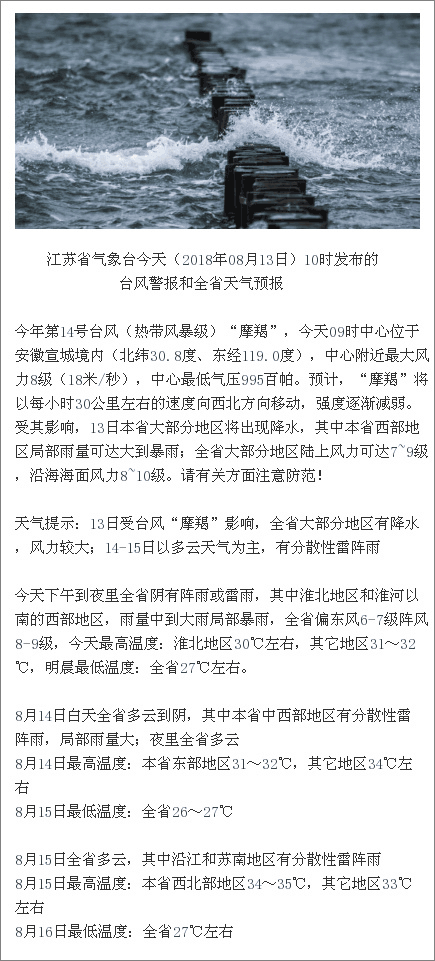 江苏省气象台今天（2018年08月13日）10时发布的台风警报和全省天气预报

今年第14号台风（热带风暴级）“摩羯”，今天09时中心位于安徽宣城境内（北纬30.8度、东经119.0度），中心附近最大风力8级（18米/秒），中心最低气压995百帕。预计，“摩羯”将以每小时30公里左右的速度向西北方向移动，强度逐渐减弱。受其影响，13日本省大部分地区将出现降水，其中本省西部地区局部雨量可达大到暴雨；全省大部分地区陆上风力可达7~9级，沿海海面风力8~10级。请有关方面注意防范！

天气提示：13日受台风“摩羯”影响，全省大部分地区有降水，风力较大；14-15日以多云天气为主，有分散性雷阵雨

今天下午到夜里全省阴有阵雨或雷雨，其中淮北地区和淮河以南的西部地区，雨量中到大雨局部暴雨，全省偏东风6-7级阵风8-9级，今天最高温度：淮北地区30℃左右，其它地区31～32℃，明晨最低温度：全省27℃左右。

8月14日白天全省多云到阴，其中本省中西部地区有分散性雷阵雨，局部雨量大；夜里全省多云
8月14日最高温度：本省东部地区31～32℃，其它地区34℃左右
8月15日最低温度：全省26～27℃

8月15日全省多云，其中沿江和苏南地区有分散性雷阵雨
8月15日最高温度：本省西北部地区34～35℃，其它地区33℃左右
8月16日最低温度：全省27℃左右